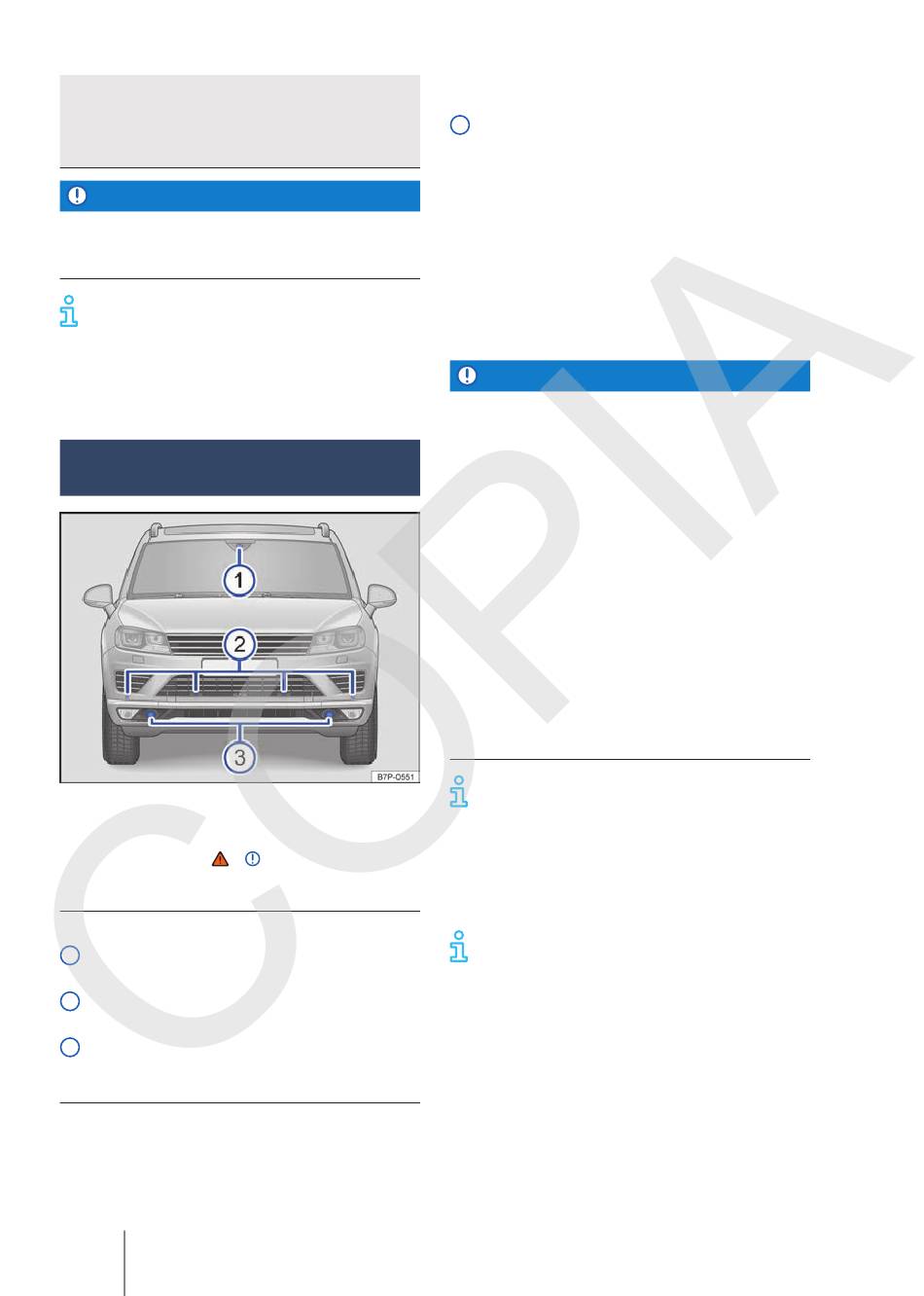 1

2

3

B7P-0551

COPIA